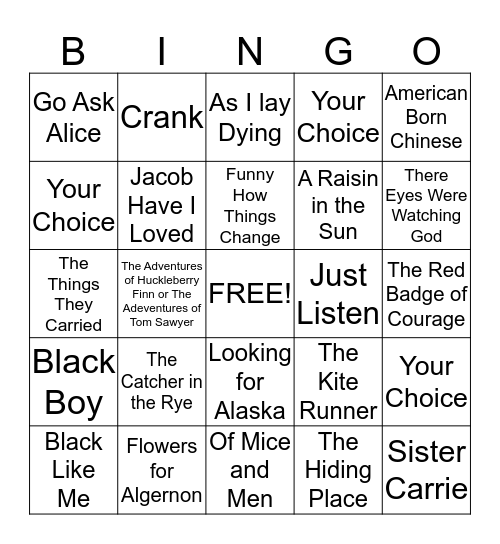 | B | I | N | G | O |
|---|---|---|---|---|
| Go Ask Alice | Crank | As I lay Dying | Your Choice | American Born Chinese |
| Your Choice | Jacob Have I Loved | Funny How Things Change | A Raisin in the Sun | There Eyes Were Watching God |
| The Things They Carried | The Adventures of Huckleberry Finn or The Adeventures of Tom Sawyer | FREE! | Just Listen | The Red Badge of Courage |
| Black Boy | The Catcher in the Rye | Looking for Alaska | The Kite Runner | Your Choice |
| Black Like Me | Flowers for Algernon | Of Mice and Men | The Hiding Place | Sister Carrie |